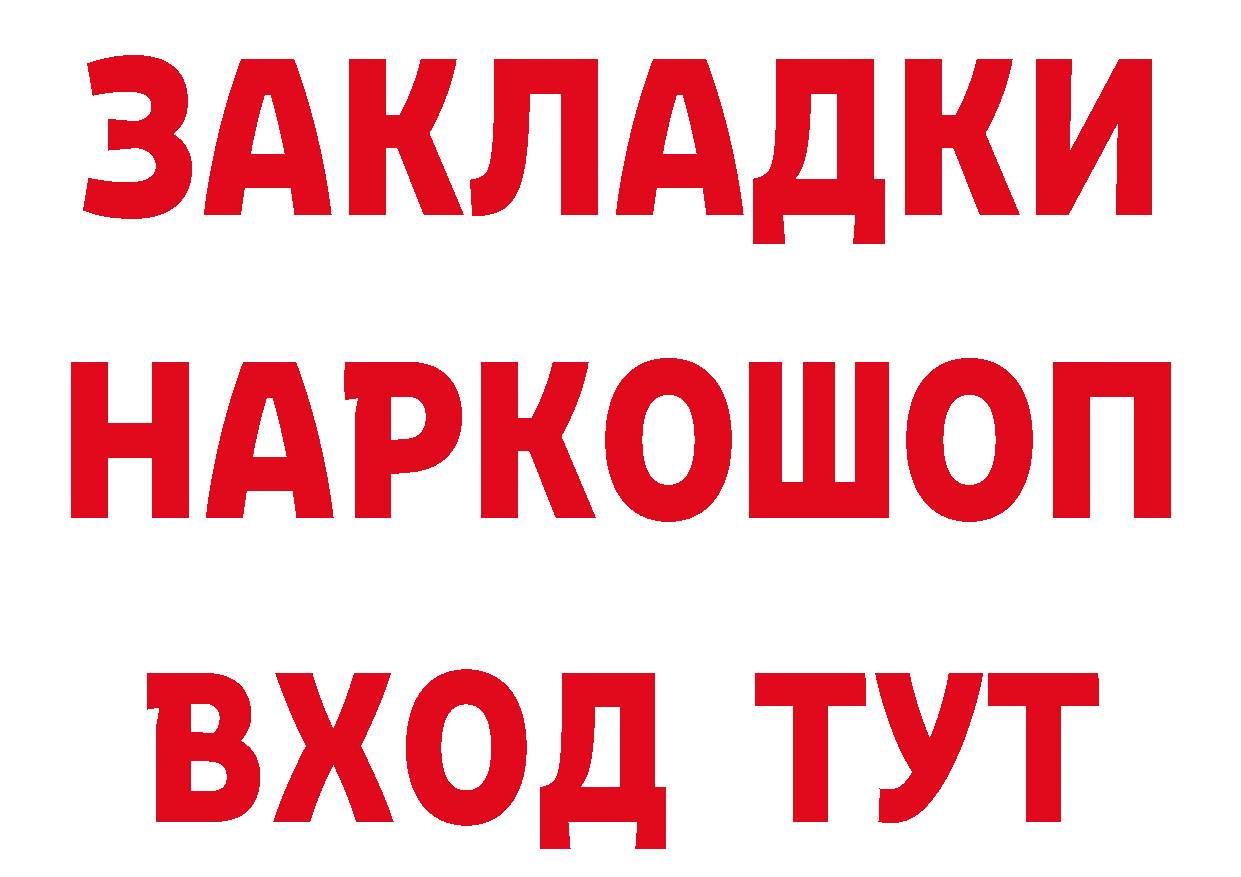 ЗАКЛАДКИ НАРКОШОП ВХОД ТУТ